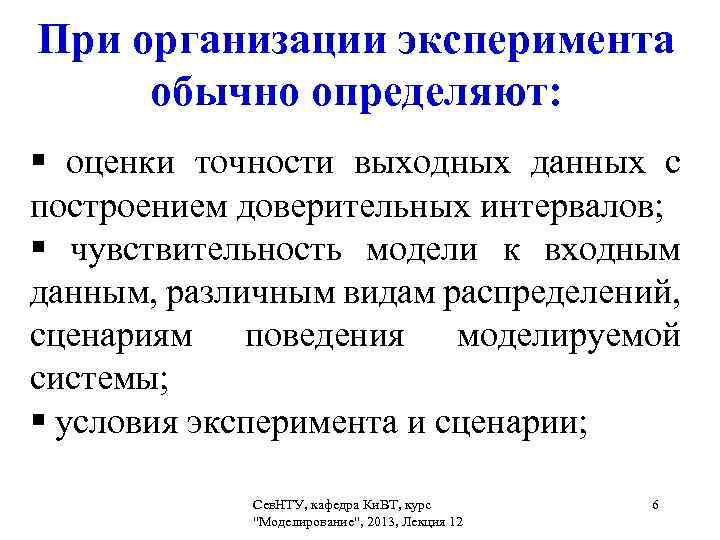 При организации эксперимента обычно определяют:

▪ оценки точности выходных данных с построением доверительных интервалов;
▪ чувствительность модели к входным данным, различным видам распределений, сценариям поведения моделируемой системы;
▪ условия эксперимента и сценарии;

СевНТУ, кафедра КиВТ, курс "Моделирование", 2013, Лекция 12

6